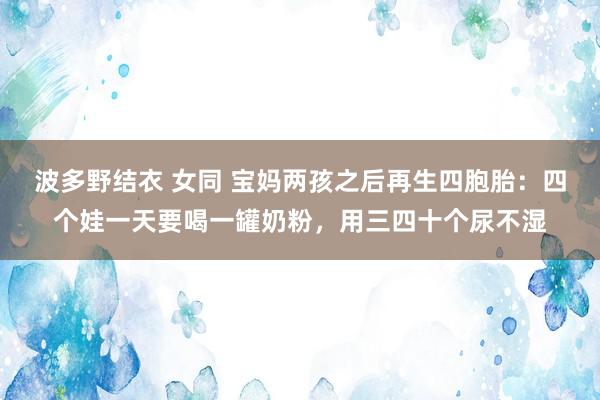 波多野结衣 女同 宝妈两孩之后再生四胞胎：四个娃一天要喝一罐奶粉，用三四十个尿不湿